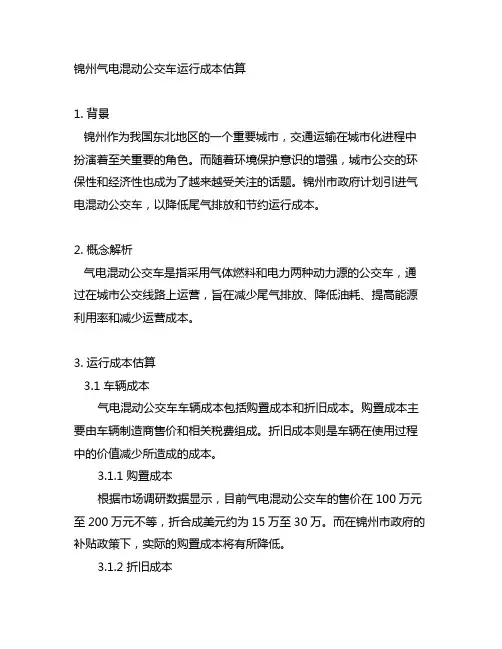 锦州气电混动公交车运行成本估算

1. 背景
锦州作为我国东北地区的一个重要城市，交通运输在城市化进程中扮演着至关重要的角色。而随着环境保护意识的增强，城市公交的环保性和经济性也成为了越来越受关注的话题。锦州市政府计划引进气电混动公交车，以降低尾气排放和节约运行成本。

2. 概念解析
气电混动公交车是指采用气体燃料和电力两种动力源的公交车，通过在城市公交线路上运营，旨在减少尾气排放、降低油耗、提高能源利用率和减少运营成本。

3. 运行成本估算
3.1 车辆成本
气电混动公交车车辆成本包括购置成本和折旧成本。购置成本主要由车辆制造商售价和相关税费组成。折旧成本则是车辆在使用过程中的价值减少所造成的成本。
3.1.1 购置成本
根据市场调研数据显示，目前气电混动公交车的售价在 100 万元至 200 万元不等，折合成美元约为 15 万至 30 万。而在锦州市政府的补贴政策下，实际的购置成本将有所降低。
3.1.2 折旧成本